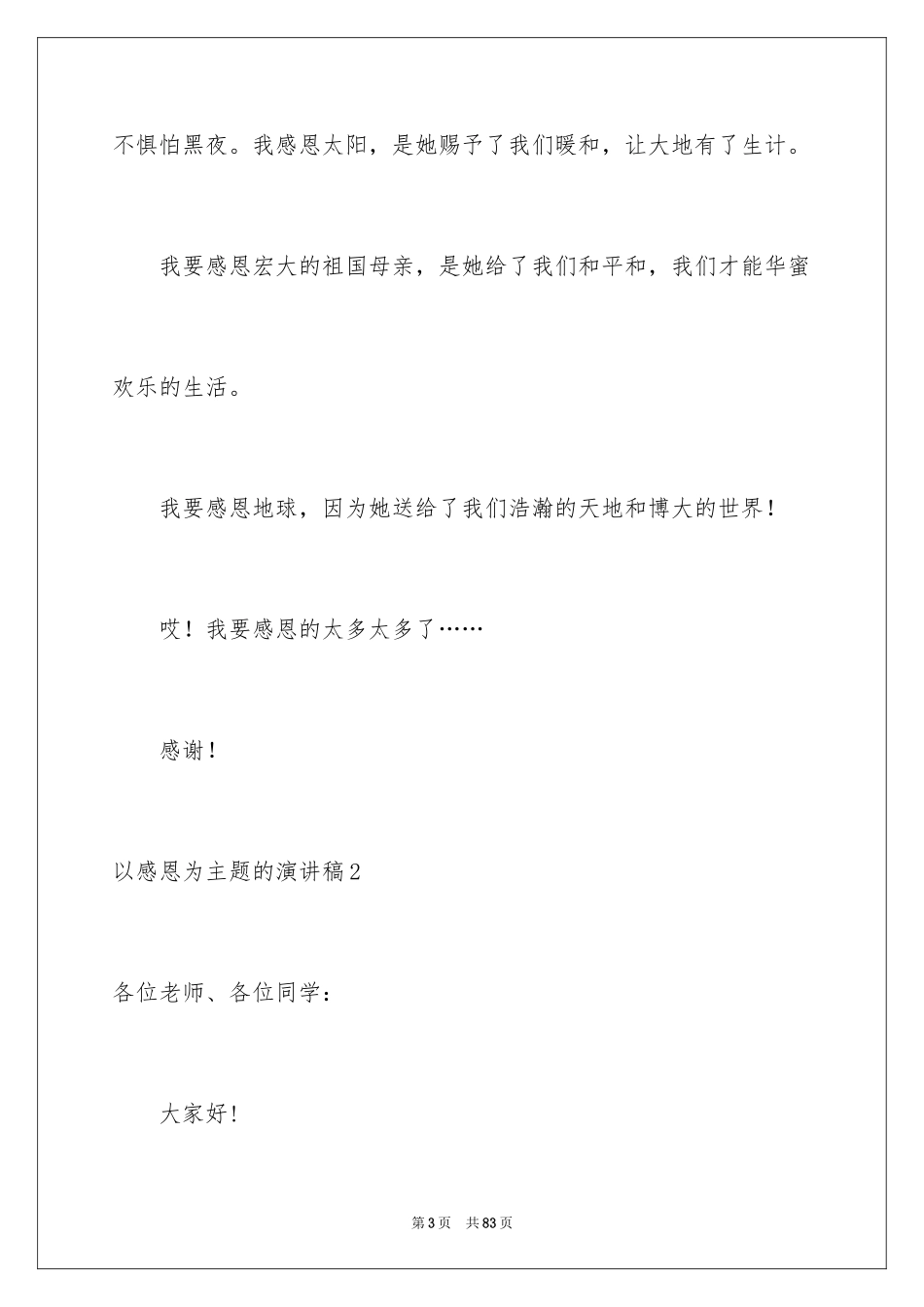 不惧怕黑夜。我感恩太阳，是她赐予了我们暖和，让大地有了生计。

我要感恩宏大的祖国母亲，是她给了我们和平和，我们才能华蜜欢乐的生活。

我要感恩地球，因为她送给了我们浩瀚的天地和博大的世界！

哎！我要感恩的太多太多了……

感谢！

以感恩为主题的演讲稿2

各位老师、各位同学：

大家好！

第3页 共83页